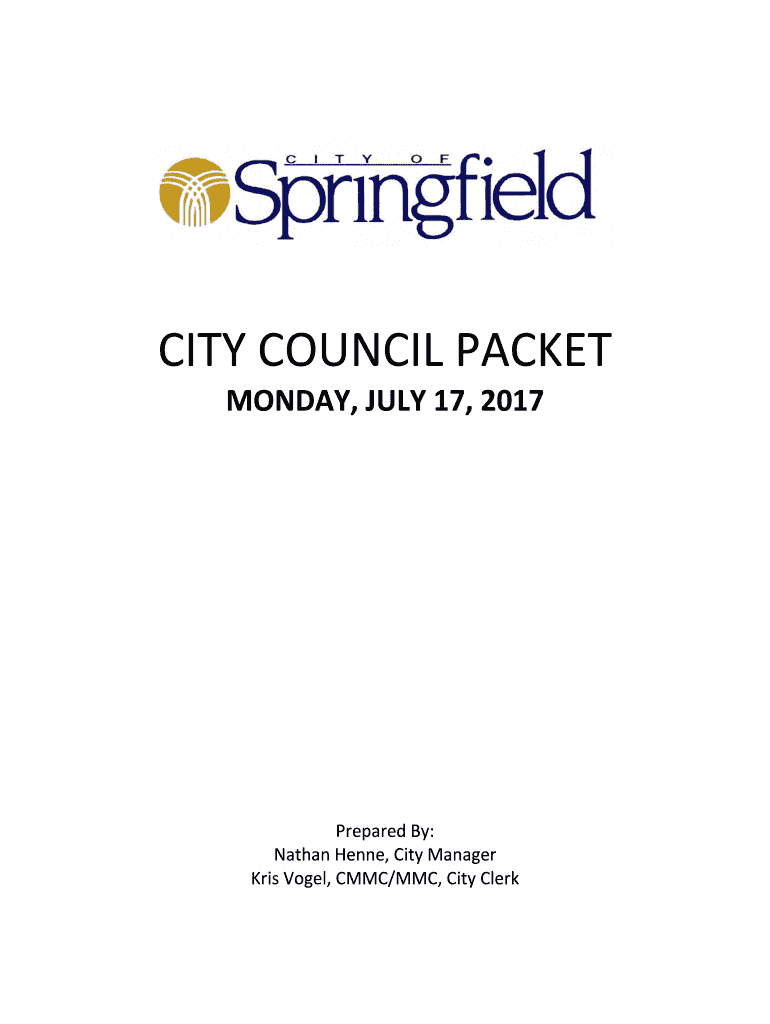 CITY OF
Springfield

CITY COUNCIL PACKET

MONDAY, JULY 17, 2017

Prepared By:
Nathan Henne, City Manager
Kris Vogel, CMMC/MMC, City Clerk